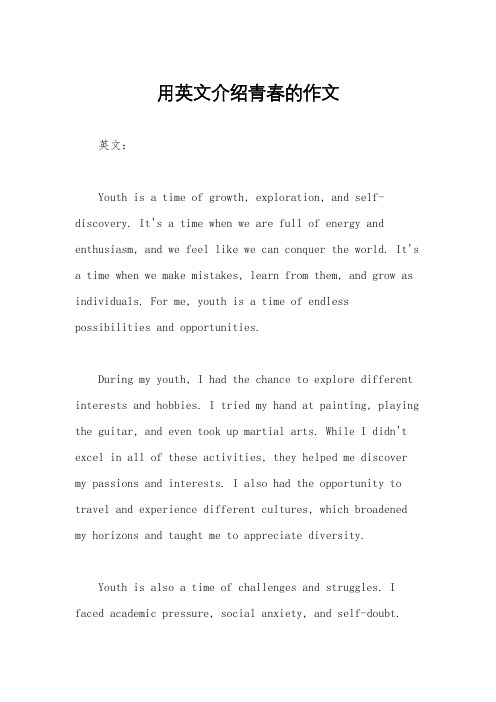 用英文介绍青春的作文

英文：

Youth is a time of growth, exploration, and self-discovery. It's a time when we are full of energy and enthusiasm, and we feel like we can conquer the world. It's a time when we make mistakes, learn from them, and grow as individuals. For me, youth is a time of endless possibilities and opportunities.

During my youth, I had the chance to explore different interests and hobbies. I tried my hand at painting, playing the guitar, and even took up martial arts. While I didn't excel in all of these activities, they helped me discover my passions and interests. I also had the opportunity to travel and experience different cultures, which broadened my horizons and taught me to appreciate diversity.

Youth is also a time of challenges and struggles. I faced academic pressure, social anxiety, and self-doubt.